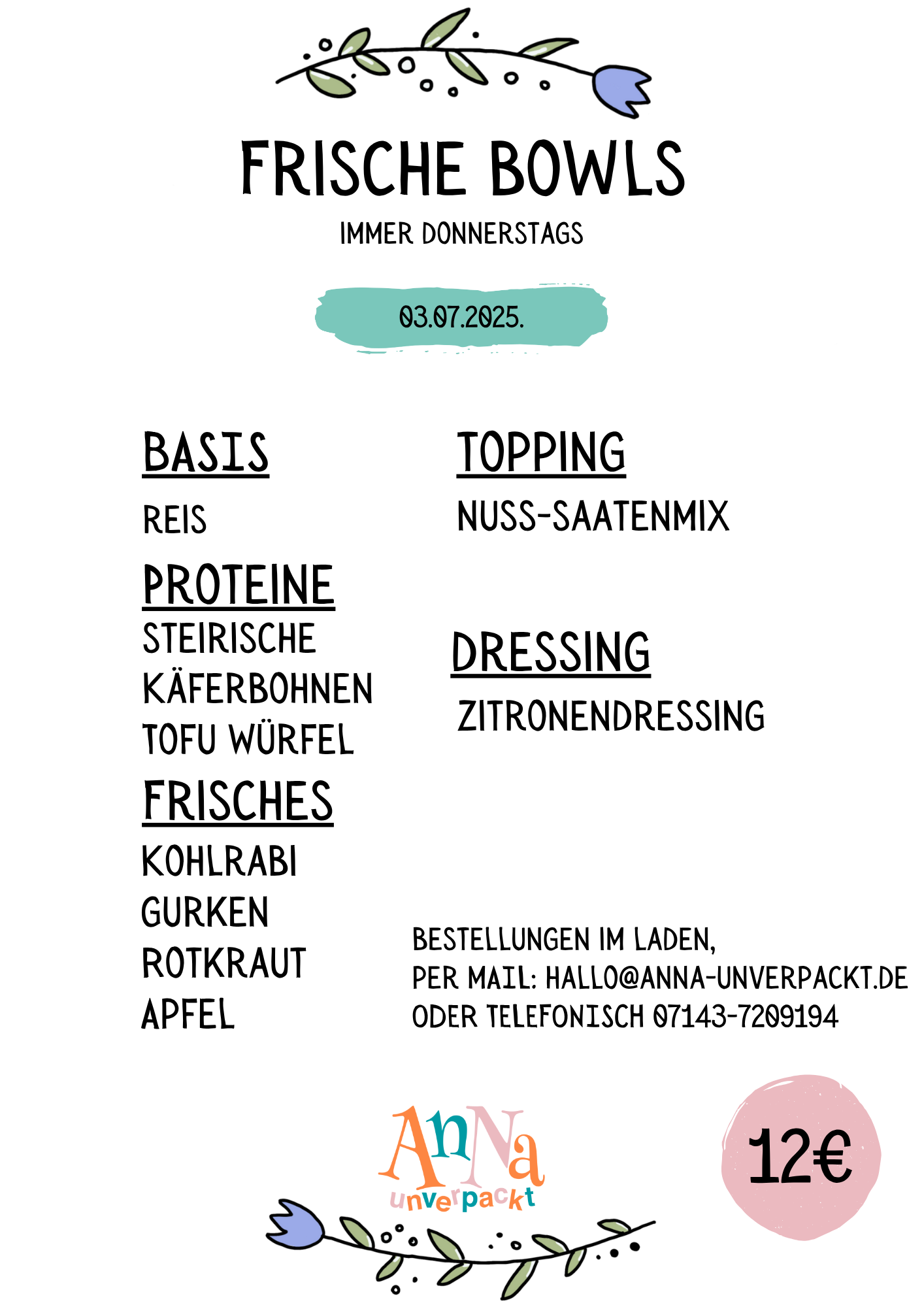 FRISCHE BOWLS

IMMER DONNERSTAGS

03.07.2025.

BASIS

REIS

PROTEINE

STEIRISCHE KÄFERBOHNEN

TOFU WÜRFEL

FRISCHES

KOHLRABI

GURKEN

ROTKRAUT

APFEL

TOPPING

NUSS-SAATENMIX

DRESSING

ZITRONENDRESSING

BESTELLUNGEN IM LADEN,
PER MAIL: HALLO@ANNA-UNVERPACKT.DE
ODER TELEFONISCH 07143-7209194

AnNa unverpackt

12€